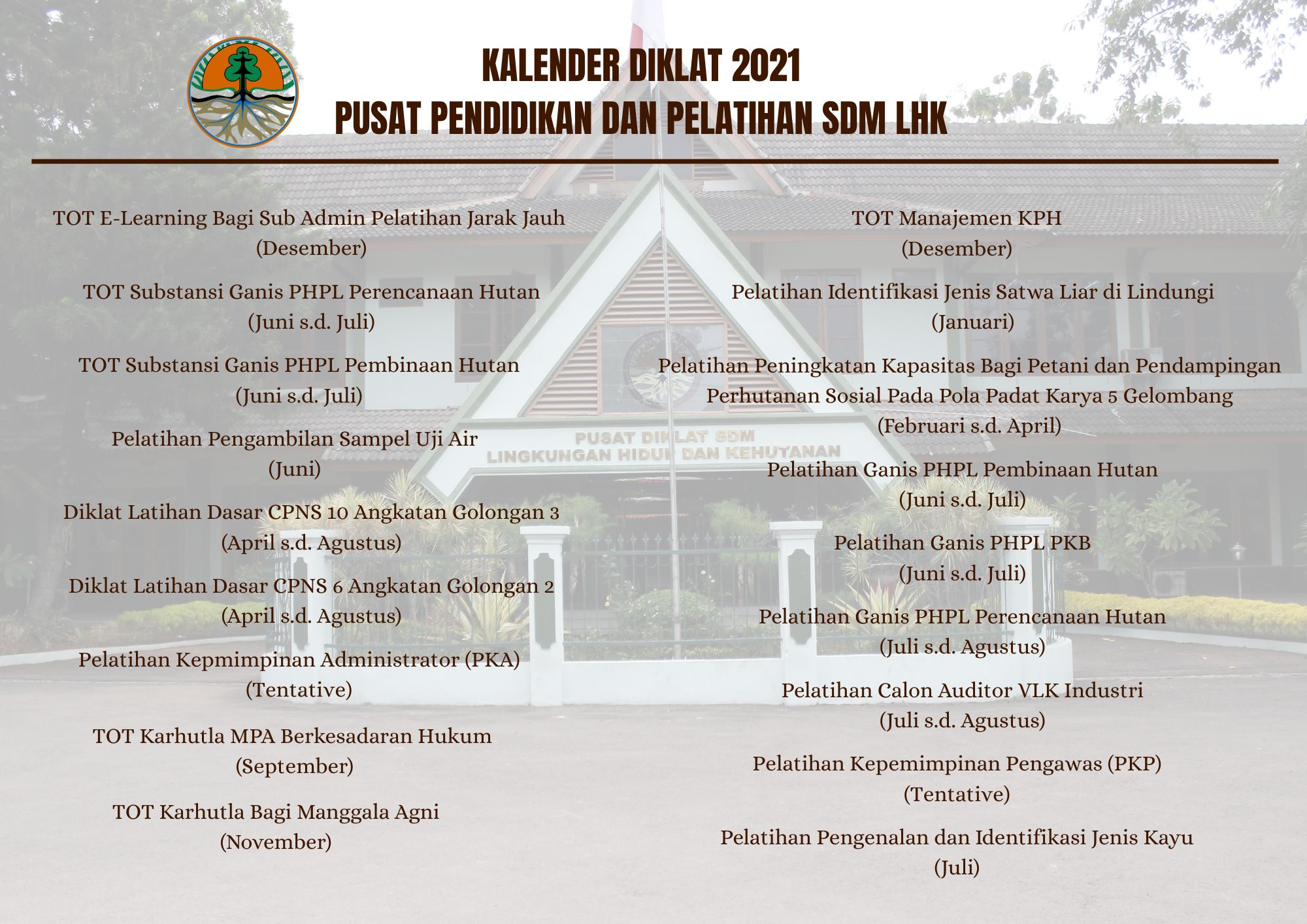 KALENDER DIKLAT 2021
PUSAT PENDIDIKAN DAN PELATIHAN SDM LHK

TOT E-Learning Bagi Sub Admin Pelatihan Jarak Jauh
(Desember)

TOT Substansi Ganis PHPL Perencanaan Hutan
(Juni s.d. Juli)

TOT Substansi Ganis PHPL Pembinaan Hutan
(Juni s.d. Juli)

Pelatihan Pengambilan Sampel Uji Air
(Juni)

Diklat Latihan Dasar CPNS 10 Angkatan Golongan 3
(April s.d. Agustus)

Diklat Latihan Dasar CPNS 6 Angkatan Golongan 2
(April s.d. Agustus)

Pelatihan Kepmimpinan Administrator (PKA)
(Tentative)

TOT Karhutla MPA Berkesadaran Hukum
(September)

TOT Karhutla Bagi Manggala Agni
(November)

TOT Manajemen KPH
(Desember)

Pelatihan Identifikasi Jenis Satwa Liar di Lindungi
(Januari)

Pelatihan Peningkatan Kapasitas Bagi Petani dan Pendampingan Perhutanan Sosial Pada Pola Padat Karya 5 Gelombang
(Februari s.d. April)

Pelatihan Ganis PHPL Pembinaan Hutan
(Juni s.d. Juli)

Pelatihan Ganis PHPL PKB
(Juni s.d. Juli)

Pelatihan Ganis PHPL Perencanaan Hutan
(Juli s.d. Agustus)

Pelatihan Calon Auditor VLK Industri
(Juli s.d. Agustus)

Pelatihan Kepemimpinan Pengawas (PKP)
(Tentative)

Pelatihan Pengenalan dan Identifikasi Jenis Kayu
(Juli)

PUSAT DIKLAT SDM
LINGKUNGAN HIDUP DAN KEHUTANAN